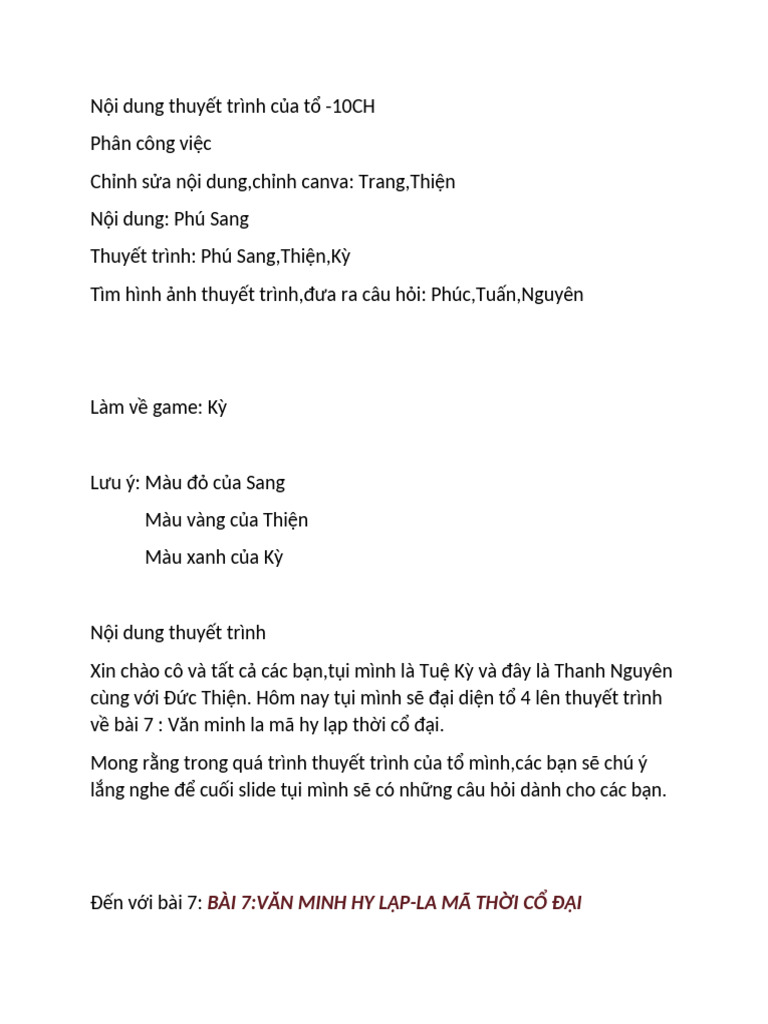 Nội dung thuyết trình của tổ -10CH

Phân công việc

Chỉnh sửa nội dung,chỉnh canva: Trang,Thiện

Nội dung: Phú Sang

Thuyết trình: Phú Sang,Thiện,Kỳ

Tìm hình ảnh thuyết trình,đưa ra câu hỏi: Phúc,Tuấn,Nguyên

Làm về game: Kỳ

Lưu ý: Màu đỏ của Sang

Màu vàng của Thiện

Màu xanh của Kỳ

Nội dung thuyết trình

Xin chào cô và tất cả các bạn,tụi mình là Tuệ Kỳ và đây là Thanh Nguyên cùng với Đức Thiện. Hôm nay tụi mình sẽ đại diện tổ 4 lên thuyết trình về bài 7 : Văn minh la mã hy lạp thời cổ đại.

Mong rằng trong quá trình thuyết trình của tổ mình,các bạn sẽ chú ý lắng nghe để cuối slide tụi mình sẽ có những câu hỏi dành cho các bạn.

Đến với bài 7: BÀI 7:VĂN MINH HY LẠP-LA MÃ THỜI CỔ ĐẠI